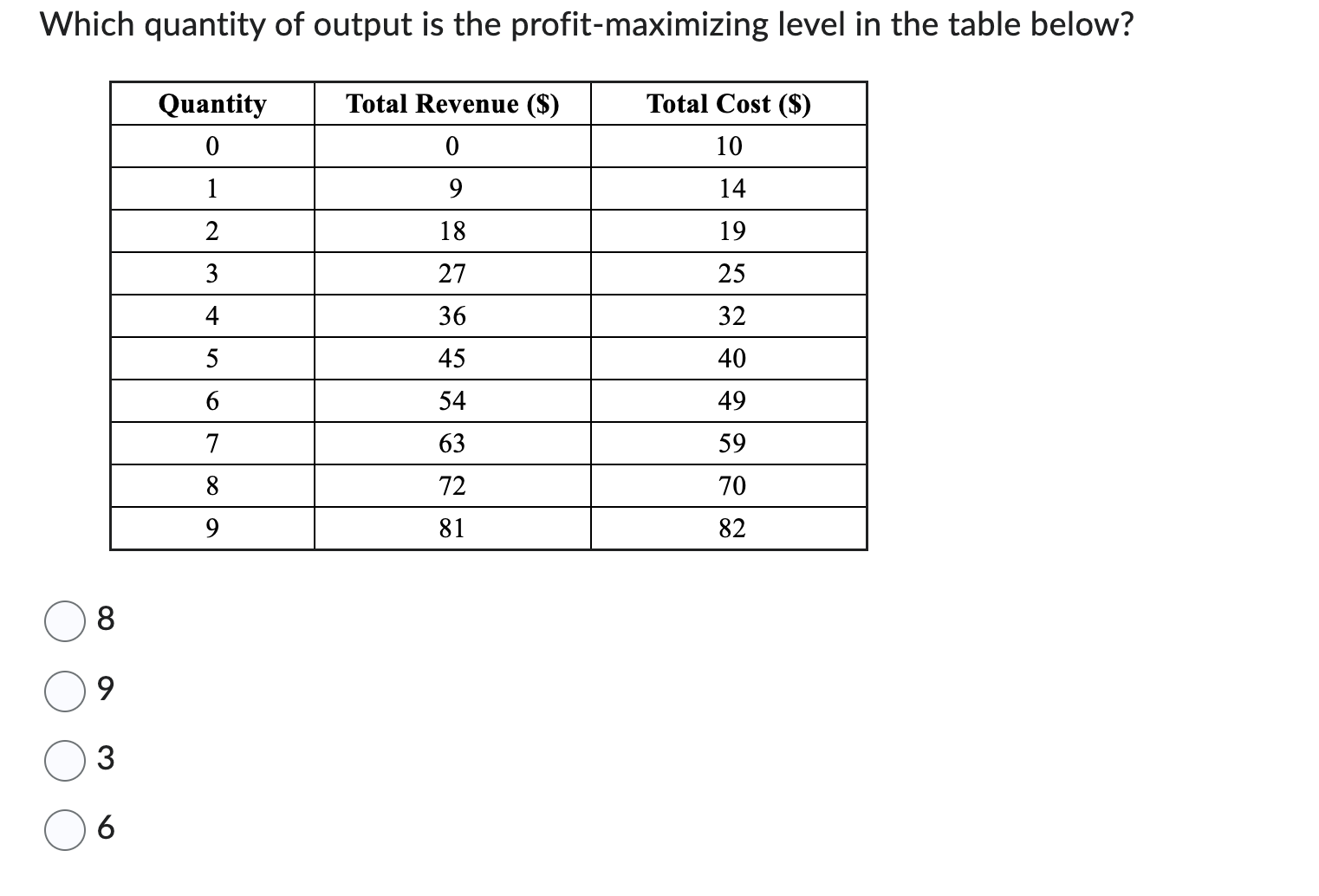 Which quantity of output is the profit-maximizing level in the table below?

| Quantity | Total Revenue ($) | Total Cost ($) |
|---|---|---|
| 0 | 0 | 10 |
| 1 | 9 | 14 |
| 2 | 18 | 19 |
| 3 | 27 | 25 |
| 4 | 36 | 32 |
| 5 | 45 | 40 |
| 6 | 54 | 49 |
| 7 | 63 | 59 |
| 8 | 72 | 70 |
| 9 | 81 | 82 |

8

9

3

6